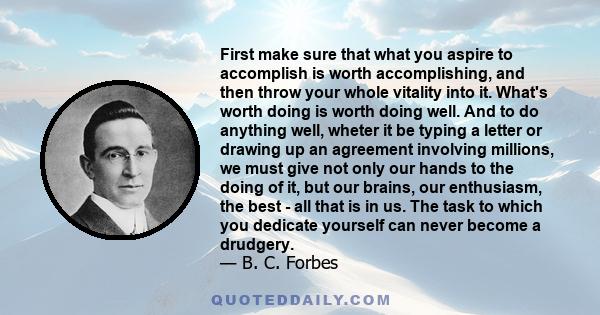 First make sure that what you aspire to accomplish is worth accomplishing, and then throw your whole vitality into it. What's worth doing is worth doing well. And to do anything well, wheter it be typing a letter or drawing up an agreement involving millions, we must give not only our hands to the doing of it, but our brains, our enthusiasm, the best - all that is in us. The task to which you dedicate yourself can never become a drudgery.
— B. C. Forbes

QUOTEDDAILY.COM